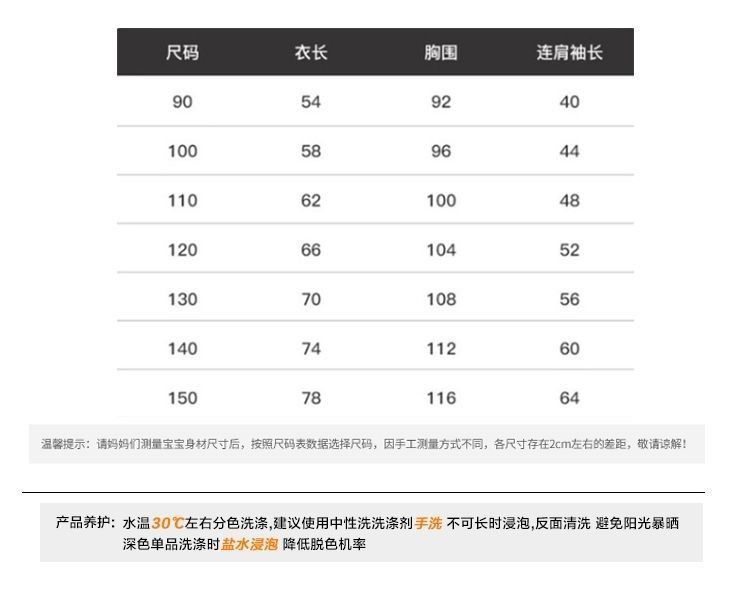 | 尺码 | 衣长 | 胸围 | 连肩袖长 |
|---|---|---|---|
| 90 | 54 | 92 | 40 |
| 100 | 58 | 96 | 44 |
| 110 | 62 | 100 | 48 |
| 120 | 66 | 104 | 52 |
| 130 | 70 | 108 | 56 |
| 140 | 74 | 112 | 60 |
| 150 | 78 | 116 | 64 |

温馨提示：请妈妈们测量宝宝身材尺寸后，按照尺码表数据选择尺码，因手工测量方式不同，各尺寸存在2cm左右的差距，敬请谅解！

产品养护：水温30℃左右分色洗涤,建议使用中性洗洗涤剂手洗 不可长时浸泡,反面清洗 避免阳光暴晒
深色单品洗涤时盐水浸泡 降低脱色机率